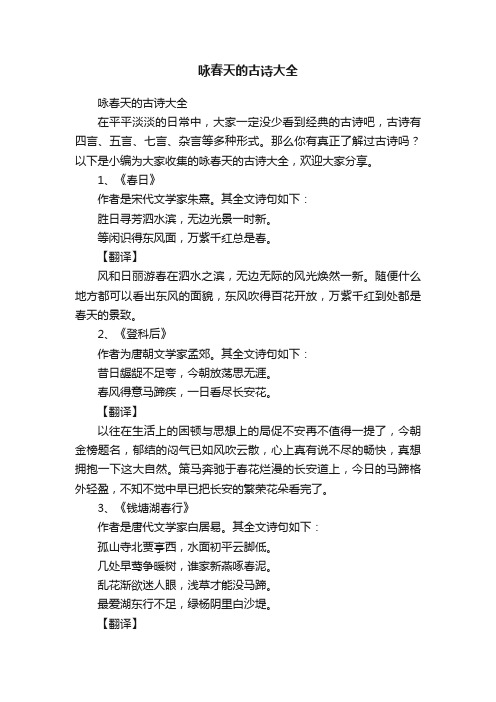 咏春天的古诗大全

咏春天的古诗大全

在平平淡淡的日常中，大家一定没少看到经典的古诗吧，古诗有四言、五言、七言、杂言等多种形式。那么你有真正了解过古诗吗？以下是小编为大家收集的咏春天的古诗大全，欢迎大家分享。

1、《春日》

作者是宋代文学家朱熹。其全文诗句如下：

胜日寻芳泗水滨，无边光景一时新。

等闲识得东风面，万紫千红总是春。

【翻译】

风和日丽游春在泗水之滨，无边无际的风光焕然一新。随便什么地方都可以看出东风的面貌，东风吹得百花开放，万紫千红到处都是春天的景致。

2、《登科后》

作者为唐朝文学家孟郊。其全文诗句如下：

昔日龌龊不足夸，今朝放荡思无涯。

春风得意马蹄疾，一日看尽长安花。

【翻译】

以往在生活上的困顿与思想上的局促不安再不值得一提了，今朝金榜题名，郁结的闷气已如风吹云散，心上真有说不尽的畅快，真想拥抱一下这大自然。策马奔驰于春花烂漫的长安道上，今日的马蹄格外轻盈，不知不觉中早已把长安的繁荣花朵看完了。

3、《钱塘湖春行》

作者是唐代文学家白居易。其全文诗句如下：

孤山寺北贾亭西，水面初平云脚低。

几处早莺争暖树，谁家新燕啄春泥。

乱花渐欲迷人眼，浅草才能没马蹄。

最爱湖东行不足，绿杨阴里白沙堤。

【翻译】